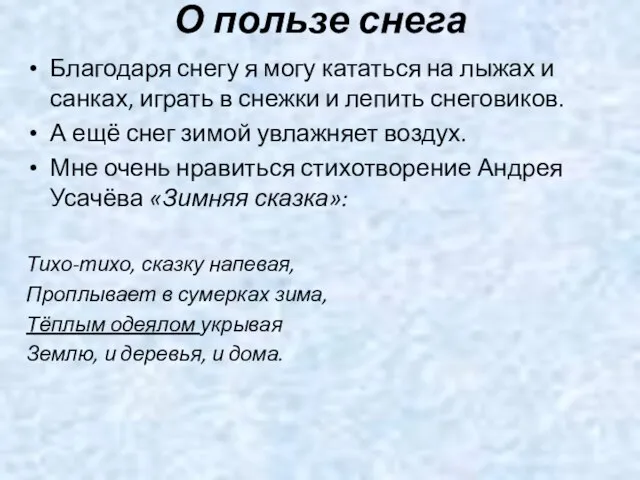 О пользе снега

• Благодаря снегу я могу кататься на лыжах и санках, играть в снежки и лепить снеговиков.
• А ещё снег зимой увлажняет воздух.
• Мне очень нравиться стихотворение Андрея Усачёва «Зимняя сказка»:

Тихо-тихо, сказку напевая,
Проплывает в сумерках зима,
Тёплым одеялом укрывая
Землю, и деревья, и дома.